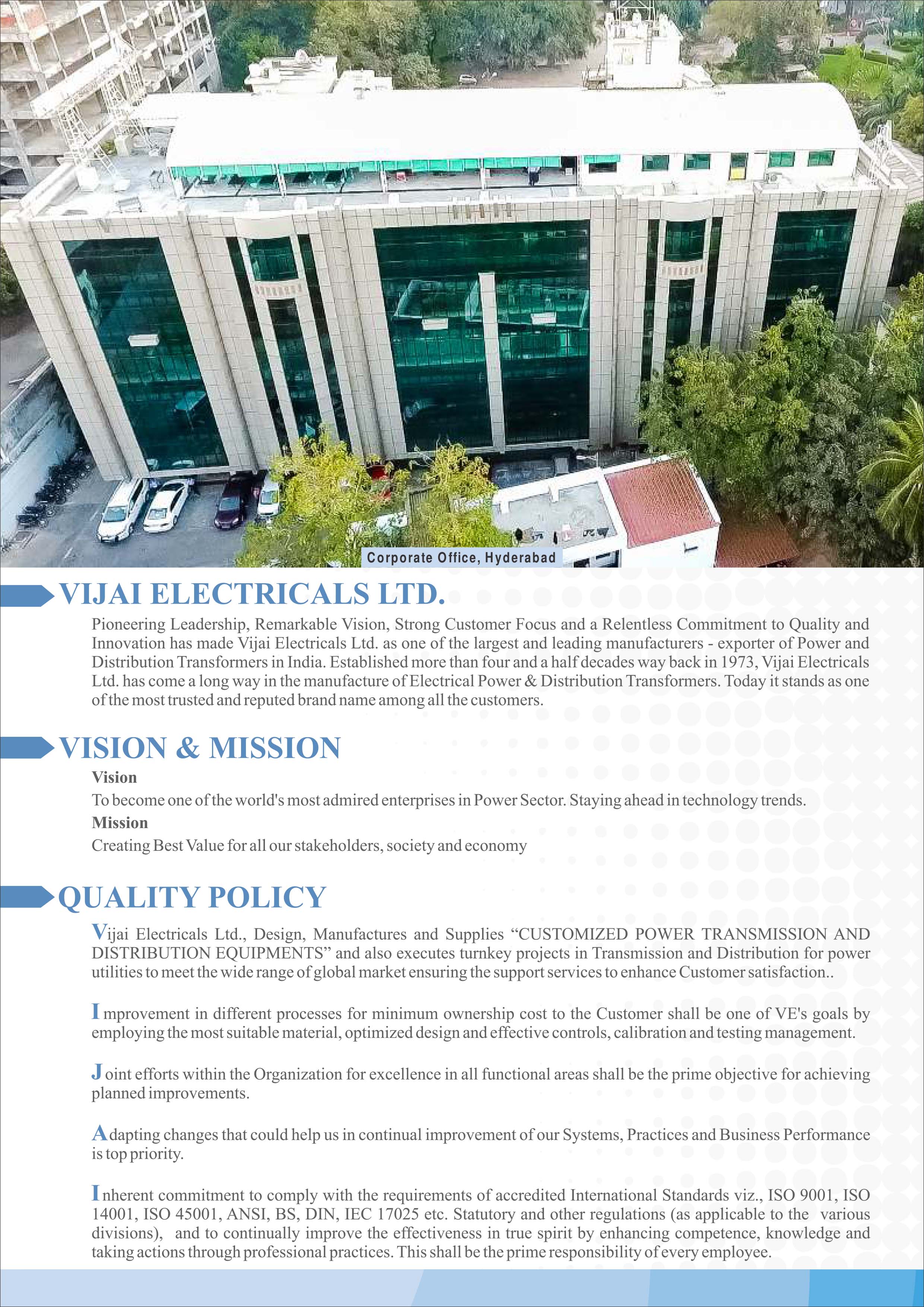 Corporate Office, Hyderabad

VIJAI ELECTRICALS LTD.

Pioneering Leadership, Remarkable Vision, Strong Customer Focus and a Relentless Commitment to Quality and Innovation has made Vijai Electricals Ltd. as one of the largest and leading manufacturers - exporter of Power and Distribution Transformers in India. Established more than four and a half decades way back in 1973, Vijai Electricals Ltd. has come a long way in the manufacture of Electrical Power & Distribution Transformers. Today it stands as one of the most trusted and reputed brand name among all the customers.

VISION & MISSION

Vision

To become one of the world's most admired enterprises in Power Sector. Staying ahead in technology trends.

Mission

Creating Best Value for all our stakeholders, society and economy

QUALITY POLICY

Vijai Electricals Ltd., Design, Manufactures and Supplies “CUSTOMIZED POWER TRANSMISSION AND DISTRIBUTION EQUIPMENTS” and also executes turnkey projects in Transmission and Distribution for power utilities to meet the wide range of global market ensuring the support services to enhance Customer satisfaction..

Improvement in different processes for minimum ownership cost to the Customer shall be one of VE's goals by employing the most suitable material, optimized design and effective controls, calibration and testing management.

Joint efforts within the Organization for excellence in all functional areas shall be the prime objective for achieving planned improvements.

Adapting changes that could help us in continual improvement of our Systems, Practices and Business Performance is top priority.

Inherent commitment to comply with the requirements of accredited International Standards viz., ISO 9001, ISO 14001, ISO 45001, ANSI, BS, DIN, IEC 17025 etc. Statutory and other regulations (as applicable to the various divisions), and to continually improve the effectiveness in true spirit by enhancing competence, knowledge and taking actions through professional practices. This shall be the prime responsibility of every employee.